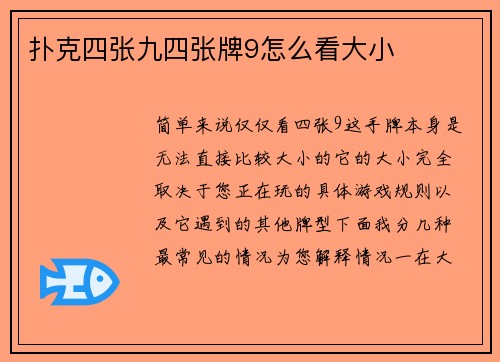 扑克四张九四张牌9怎么看大小

简单来说仅仅看四张9这手牌本身是无法直接比较大小的它的大小完全取决于您正在玩的具体游戏规则以及它遇到的其他牌型下面我分几种最常见的情况为您解释情况一在大